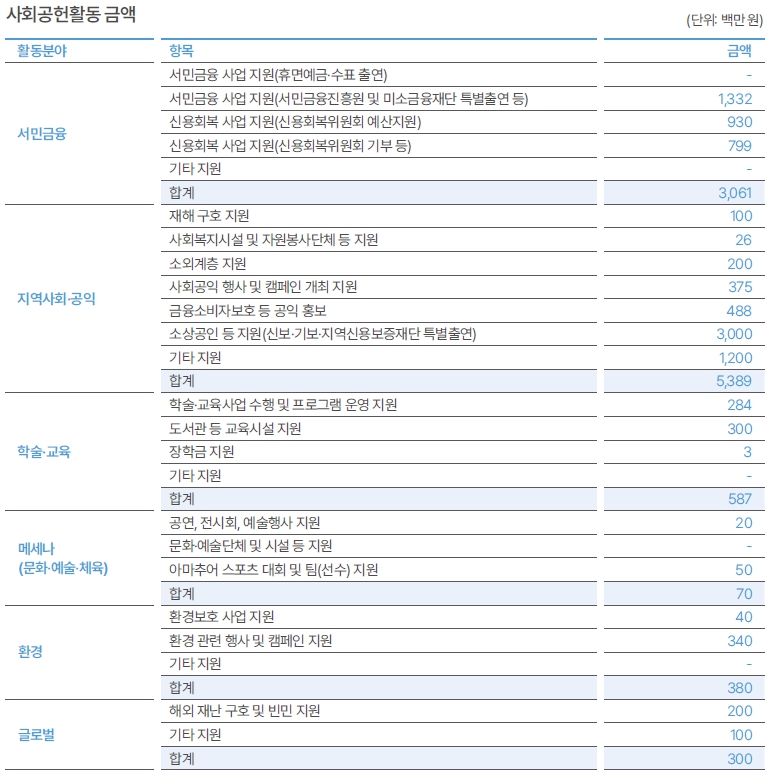 사회공헌활동 금액

(단위: 백만 원)

| 활동분야 | 항목 | 금액 |
|---|---|---|
| 서민금융 | 서민금융 사업 지원(휴면예금·수표 출연) | - |
| | 서민금융 사업 지원(서민금융진흥원 및 미소금융재단 특별출연 등) | 1,332 |
| | 신용회복 사업 지원(신용회복위원회 예산지원) | 930 |
| | 신용회복 사업 지원(신용회복위원회 기부 등) | 799 |
| | 기타 지원 | - |
| | 합계 | 3,061 |
| 지역사회·공익 | 재해 구호 지원 | 100 |
| | 사회복지시설 및 자원봉사단체 등 지원 | 26 |
| | 소외계층 지원 | 200 |
| | 사회공익 행사 및 캠페인 개최 지원 | 375 |
| | 금융소비자보호 등 공익 홍보 | 488 |
| | 소상공인 등 지원(신보·기보·지역신용보증재단 특별출연) | 3,000 |
| | 기타 지원 | 1,200 |
| | 합계 | 5,389 |
| 학술·교육 | 학술·교육사업 수행 및 프로그램 운영 지원 | 284 |
| | 도서관 등 교육시설 지원 | 300 |
| | 장학금 지원 | 3 |
| | 기타 지원 | - |
| | 합계 | 587 |
| 메세나 (문화·예술·체육) | 공연, 전시회, 예술행사 지원 | 20 |
| | 문화·예술단체 및 시설 등 지원 | - |
| | 아마추어 스포츠 대회 및 팀(선수) 지원 | 50 |
| | 합계 | 70 |
| 환경 | 환경보호 사업 지원 | 40 |
| | 환경 관련 행사 및 캠페인 지원 | 340 |
| | 기타 지원 | - |
| | 합계 | 380 |
| 글로벌 | 해외 재난 구호 및 빈민 지원 | 200 |
| | 기타 지원 | 100 |
| | 합계 | 300 |